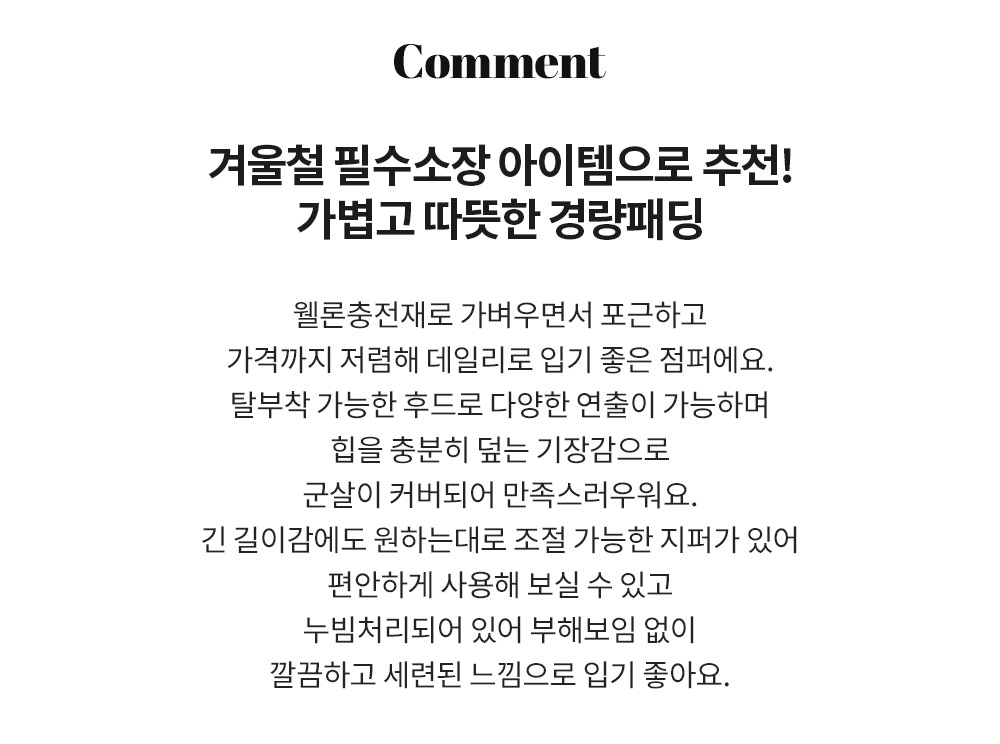 Comment

겨울철 필수소장 아이템으로 추천!
가볍고 따뜻한 경량패딩

웰론충전재로 가벼우면서 포근하고
가격까지 저렴해 데일리로 입기 좋은 점퍼에요.
탈부착 가능한 후드로 다양한 연출이 가능하며
힙을 충분히 덮는 기장감으로
군살이 커버되어 만족스러우워요.
긴 길이감에도 원하는대로 조절 가능한 지퍼가 있어
편안하게 사용해 보실 수 있고
누빔처리되어 있어 부해보임 없이
깔끔하고 세련된 느낌으로 입기 좋아요.